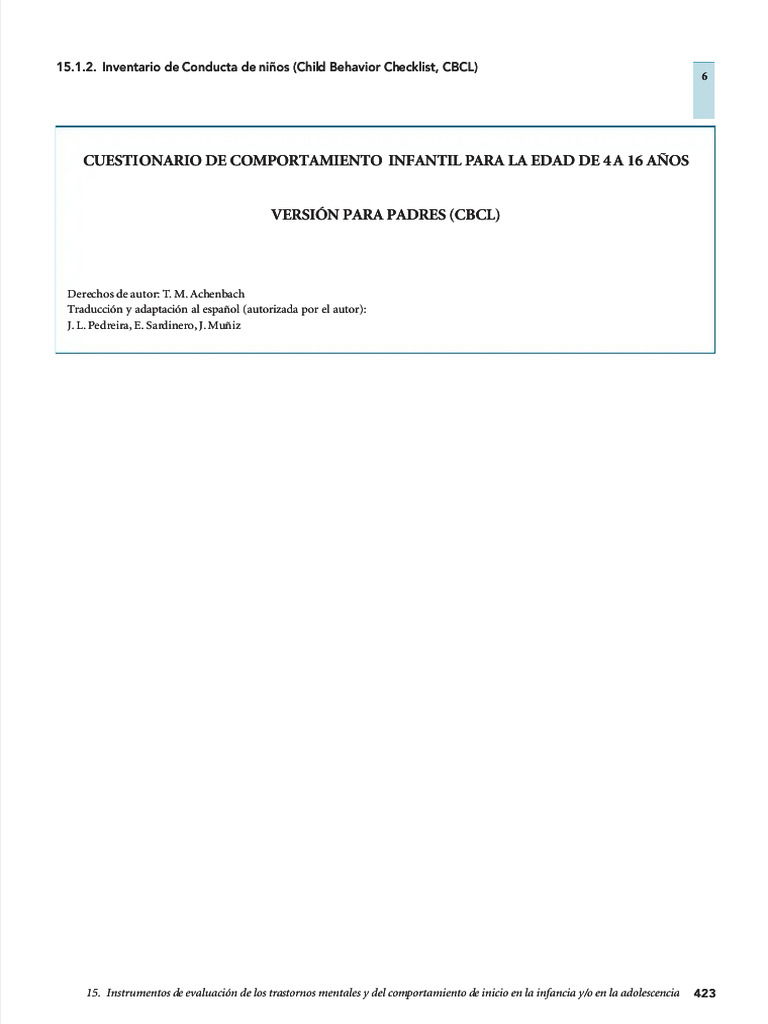 15.1.2. Inventario de Conducta de niños (Child Behavior Checklist, CBCL)

6

CUESTIONARIO DE COMPORTAMIENTO INFANTIL PARA LA EDAD DE 4 A 16 AÑOS

VERSIÓN PARA PADRES (CBCL)

Derechos de autor: T. M. Achenbach
Traducción y adaptación al español (autorizada por el autor):
J. L. Pedreira, E. Sardinero, J. Muñiz

15. Instrumentos de evaluación de los trastornos mentales y del comportamiento de inicio en la infancia y/o en la adolescencia 423